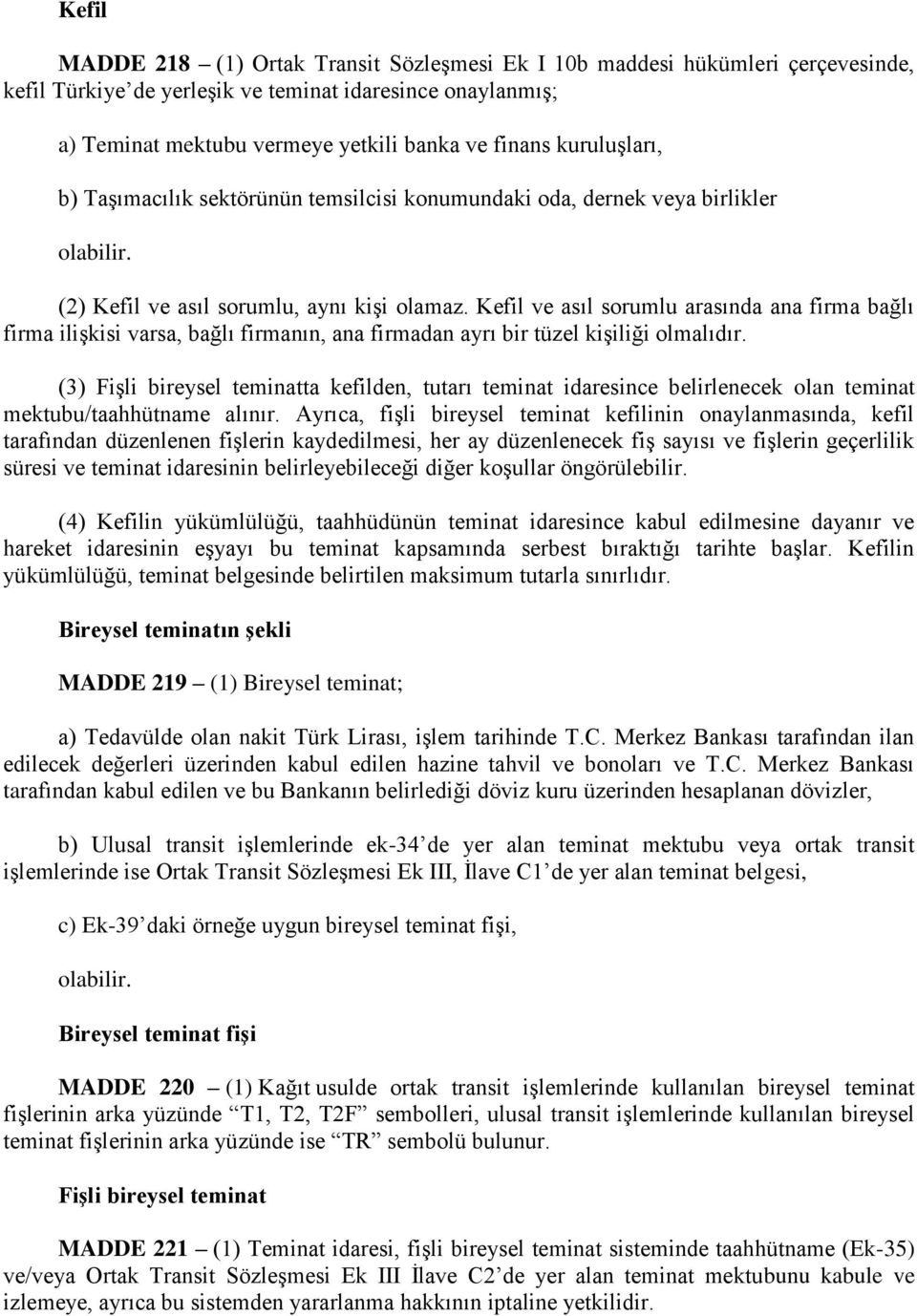 Kefil

MADDE 218 – (1) Ortak Transit Sözleşmesi Ek I 10b maddesi hükümleri çerçevesinde, kefil Türkiye'de yerleşik ve teminat idaresince onaylanmış;

a) Teminat mektubu vermeye yetkili banka ve finans kuruluşları,

b) Taşımacılık sektörünün temsilcisi konumundaki oda, dernek veya birlikler

olabilir.

(2) Kefil ve asıl sorumlu, aynı kişi olamaz. Kefil ve asıl sorumlu arasında ana firma bağlı firma ilişkisi varsa, bağlı firmanın, ana firmadan ayrı bir tüzel kişiliği olmalıdır.

(3) Fişli bireysel teminatta kefilden, tutarı teminat idaresince belirlenecek olan teminat mektubu/taahhütname alınır. Ayrıca, fişli bireysel teminat kefilinin onaylanmasında, kefil tarafından düzenlenen fişlerin kaydedilmesi, her ay düzenlenecek fiş sayısı ve fişlerin geçerlilik süresi ve teminat idaresinin belirleyebileceği diğer koşullar öngörülebilir.

(4) Kefilin yükümlülüğü, taahhüdünün teminat idaresince kabul edilmesine dayanır ve hareket idaresinin eşyayı bu teminat kapsamında serbest bıraktığı tarihte başlar. Kefilin yükümlülüğü, teminat belgesinde belirtilen maksimum tutarla sınırlıdır.

Bireysel teminatın şekli

MADDE 219 – (1) Bireysel teminat;

a) Tedavülde olan nakit Türk Lirası, işlem tarihinde T.C. Merkez Bankası tarafından ilan edilecek değerleri üzerinden kabul edilen hazine tahvil ve bonoları ve T.C. Merkez Bankası tarafından kabul edilen ve bu Bankanın belirlediği döviz kuru üzerinden hesaplanan dövizler,

b) Ulusal transit işlemlerinde ek-34'de yer alan teminat mektubu veya ortak transit işlemlerinde ise Ortak Transit Sözleşmesi Ek III, İlave C1'de yer alan teminat belgesi,

c) Ek-39'daki örneğe uygun bireysel teminat fişi,

olabilir.

Bireysel teminat fişi

MADDE 220 – (1) Kağıt usulde ortak transit işlemlerinde kullanılan bireysel teminat fişlerinin arka yüzünde "T1, T2, T2F" sembolleri, ulusal transit işlemlerinde kullanılan bireysel teminat fişlerinin arka yüzünde ise "TR" sembolü bulunur.

Fişli bireysel teminat

MADDE 221 – (1) Teminat idaresi, fişli bireysel teminat sisteminde taahhütname (Ek-35) ve/veya Ortak Transit Sözleşmesi Ek III İlave C2'de yer alan teminat mektubunu kabule ve izlemeye, ayrıca bu sistemden yararlanma hakkının iptaline yetkilidir.